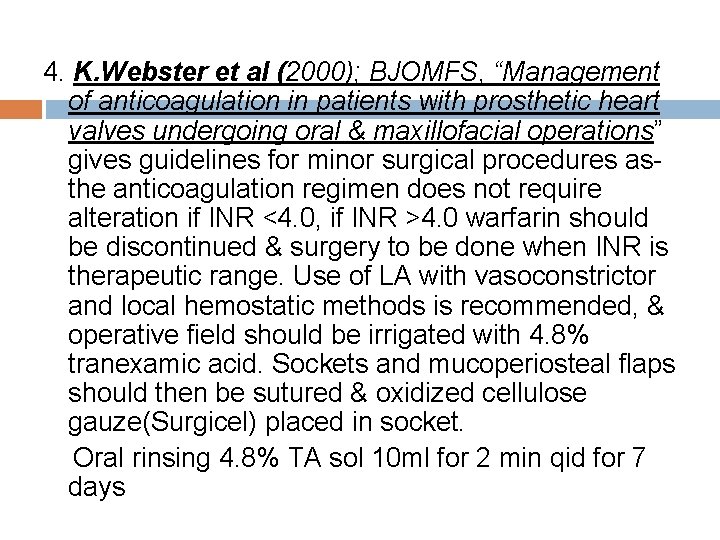 4. K.Webster et al (2000); BJOMFS, "Management of anticoagulation in patients with prosthetic heart valves undergoing oral & maxillofacial operations" gives guidelines for minor surgical procedures as- the anticoagulation regimen does not require alteration if INR <4.0, if INR >4.0 warfarin should be discontinued & surgery to be done when INR is therapeutic range. Use of LA with vasoconstrictor and local hemostatic methods is recommended, & operative field should be irrigated with 4.8% tranexamic acid. Sockets and mucoperiosteal flaps should then be sutured & oxidized cellulose gauze(Surgicel) placed in socket.

Oral rinsing 4.8% TA sol 10ml for 2 min qid for 7 days